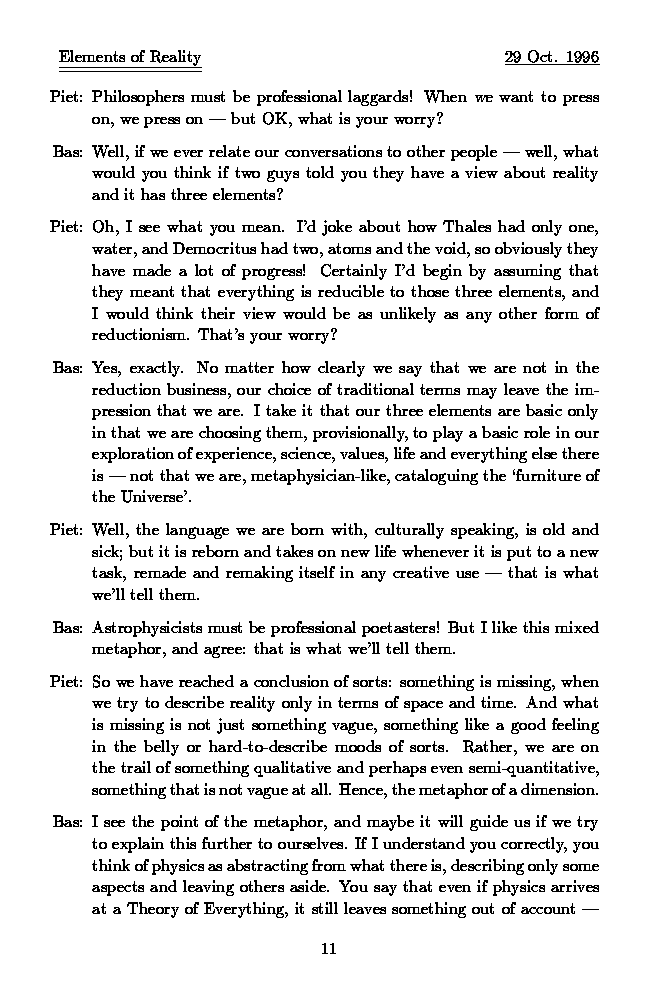 Elements of Reality 29 Oct. 1996

Piet: Philosophers must be professional laggards! When we want to press on, we press on — but OK, what is your worry?

Bas: Well, if we ever relate our conversations to other people — well, what would you think if two guys told you they have a view about reality and it has three elements?

Piet: Oh, I see what you mean. I'd joke about how Thales had only one, water, and Democritus had two, atoms and the void, so obviously they have made a lot of progress! Certainly I'd begin by assuming that they meant that everything is reducible to those three elements, and I would think their view would be as unlikely as any other form of reductionism. That's your worry?

Bas: Yes, exactly. No matter how clearly we say that we are not in the reduction business, our choice of traditional terms may leave the impression that we are. I take it that our three elements are basic only in that we are choosing them, provisionally, to play a basic role in our exploration of experience, science, values, life and everything else there is — not that we are, metaphysician-like, cataloguing the 'furniture of the Universe'.

Piet: Well, the language we are born with, culturally speaking, is old and sick; but it is reborn and takes on new life whenever it is put to a new task, remade and remaking itself in any creative use — that is what we'll tell them.

Bas: Astrophysicists must be professional poetasters! But I like this mixed metaphor, and agree: that is what we'll tell them.

Piet: So we have reached a conclusion of sorts: something is missing, when we try to describe reality only in terms of space and time. And what is missing is not just something vague, something like a good feeling in the belly or hard-to-describe moods of sorts. Rather, we are on the trail of something qualitative and perhaps even semi-quantitative, something that is not vague at all. Hence, the metaphor of a dimension.

Bas: I see the point of the metaphor, and maybe it will guide us if we try to explain this further to ourselves. If I understand you correctly, you think of physics as abstracting from what there is, describing only some aspects and leaving others aside. You say that even if physics arrives at a Theory of Everything, it still leaves something out of account —

11